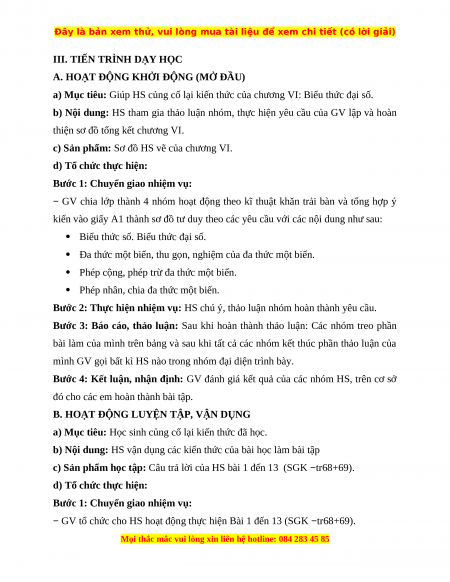 Đây là bản xem thử, vui lòng mua tài liệu để xem chi tiết (có lời giải)

III. TIẾN TRÌNH DẠY HỌC

A. HOẠT ĐỘNG KHỞI ĐỘNG (MỞ ĐẦU)

a) Mục tiêu: Giúp HS củng cố lại kiến thức của chương VI: Biểu thức đại số.

b) Nội dung: HS tham gia thảo luận nhóm, thực hiện yêu cầu của GV lập và hoàn thiện sơ đồ tổng kết chương VI.

c) Sản phẩm: Sơ đồ HS vẽ của chương VI.

d) Tổ chức thực hiện:

Bước 1: Chuyển giao nhiệm vụ:

− GV chia lớp thành 4 nhóm hoạt động theo kĩ thuật khăn trải bàn và tổng hợp ý kiến vào giấy A1 thành sơ đồ tư duy theo các yêu cầu với các nội dung như sau:

• Biểu thức số. Biểu thức đại số.

• Đa thức một biến, thu gọn, nghiệm của đa thức một biến.

• Phép cộng, phép trừ đa thức một biến.

• Phép nhân, chia đa thức một biến.

Bước 2: Thực hiện nhiệm vụ: HS chú ý, thảo luận nhóm hoàn thành yêu cầu.

Bước 3: Báo cáo, thảo luận: Sau khi hoàn thành thảo luận: Các nhóm treo phần bài làm của mình trên bảng và sau khi tất cả các nhóm kết thúc phần thảo luận của mình GV gọi bất kì HS nào trong nhóm đại diện trình bày.

Bước 4: Kết luận, nhận định: GV đánh giá kết quả của các nhóm HS, trên cơ sở đó cho các em hoàn thành bài tập.

B. HOẠT ĐỘNG LUYỆN TẬP, VẬN DỤNG

a) Mục tiêu: Học sinh củng cố lại kiến thức đã học.

b) Nội dung: HS vận dụng các kiến thức của bài học làm bài tập

c) Sản phẩm học tập: Câu trả lời của HS bài 1 đến 13 (SGK −tr68+69).

d) Tổ chức thực hiện:

Bước 1: Chuyển giao nhiệm vụ:

− GV tổ chức cho HS hoạt động thực hiện Bài 1 đến 13 (SGK −tr68+69).

Mọi thắc mắc vui lòng xin liên hệ hotline: 084 283 45 85